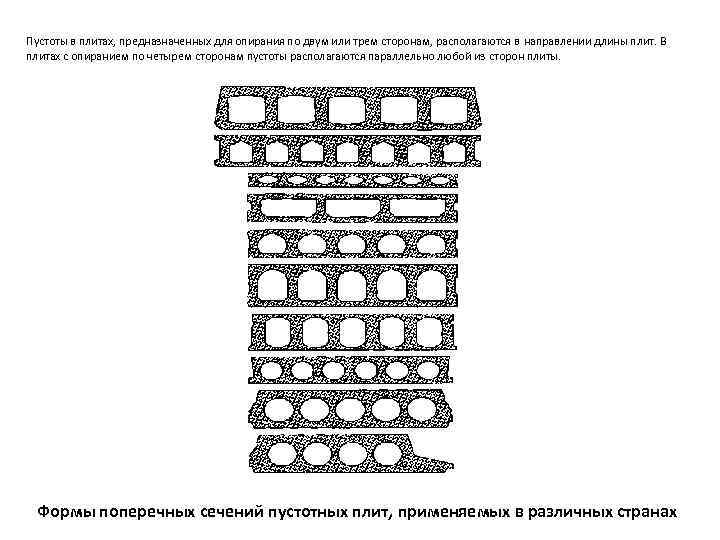 Пустоты в плитах, предназначенных для опирания по двум или трем сторонам, располагаются в направлении длины плит. В плитах с опиранием по четырем сторонам пустоты располагаются параллельно любой из сторон плиты.

Формы поперечных сечений пустотных плит, применяемых в различных странах